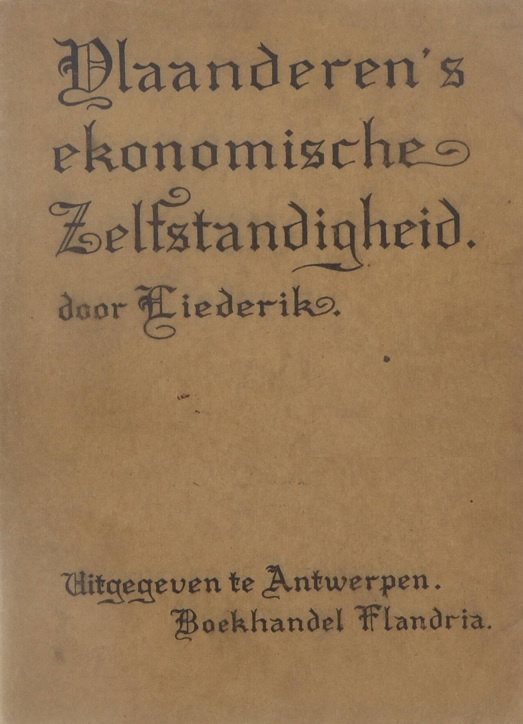 Vlaanderen's ekonomische Zelfstandigheid.

door Liederik.

Uitgegeven te Antwerpen.
Boekhandel Flandria.